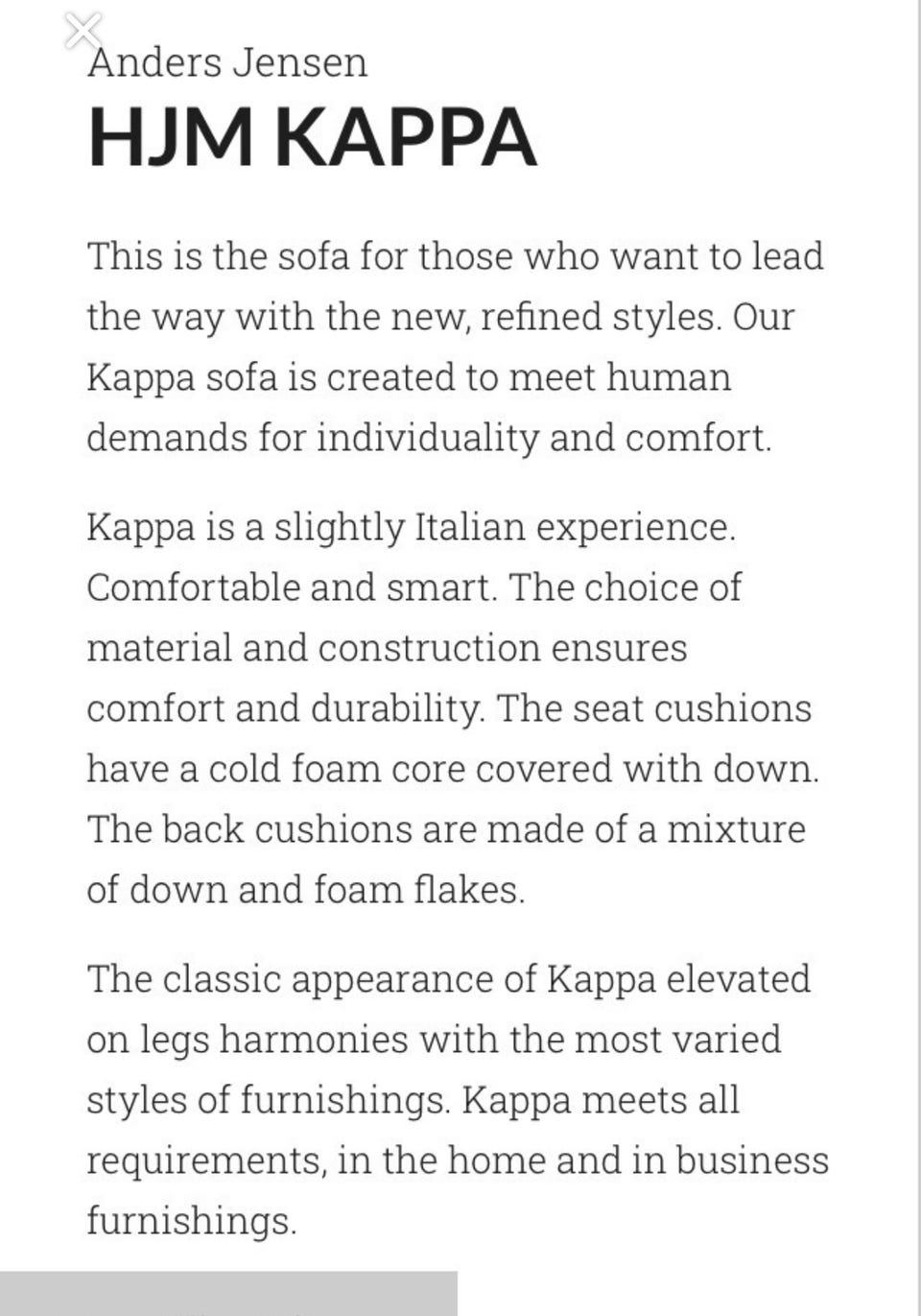 Anders Jensen

HJM KAPPA

This is the sofa for those who want to lead the way with the new, refined styles. Our Kappa sofa is created to meet human demands for individuality and comfort.

Kappa is a slightly Italian experience. Comfortable and smart. The choice of material and construction ensures comfort and durability. The seat cushions have a cold foam core covered with down. The back cushions are made of a mixture of down and foam flakes.

The classic appearance of Kappa elevated on legs harmonies with the most varied styles of furnishings. Kappa meets all requirements, in the home and in business furnishings.